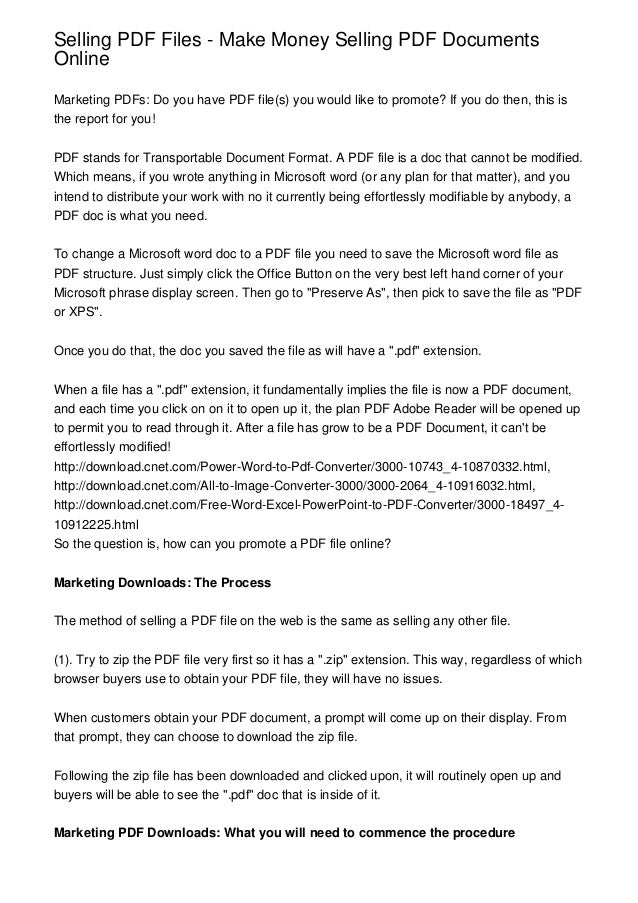 Selling PDF Files - Make Money Selling PDF Documents Online

Marketing PDFs: Do you have PDF file(s) you would like to promote? If you do then, this is the report for you!

PDF stands for Transportable Document Format. A PDF file is a doc that cannot be modified. Which means, if you wrote anything in Microsoft word (or any plan for that matter), and you intend to distribute your work with no it currently being effortlessly modifiable by anybody, a PDF doc is what you need.

To change a Microsoft word doc to a PDF file you need to save the Microsoft word file as PDF structure. Just simply click the Office Button on the very best left hand corner of your Microsoft phrase display screen. Then go to "Preserve As", then pick to save the file as "PDF or XPS".

Once you do that, the doc you saved the file as will have a ".pdf" extension.

When a file has a ".pdf" extension, it fundamentally implies the file is now a PDF document, and each time you click on on it to open up it, the plan PDF Adobe Reader will be opened up to permit you to read through it. After a file has grow to be a PDF Document, it can't be effortlessly modified!
http://download.cnet.com/Power-Word-to-Pdf-Converter/3000-10743_4-10870332.html, http://download.cnet.com/All-to-Image-Converter-3000/3000-2064_4-10916032.html, http://download.cnet.com/Free-Word-Excel-PowerPoint-to-PDF-Converter/3000-18497_4-10912225.html
So the question is, how can you promote a PDF file online?

Marketing Downloads: The Process

The method of selling a PDF file on the web is the same as selling any other file.

(1). Try to zip the PDF file very first so it has a ".zip" extension. This way, regardless of which browser buyers use to obtain your PDF file, they will have no issues.

When customers obtain your PDF document, a prompt will come up on their display. From that prompt, they can choose to download the zip file.

Following the zip file has been downloaded and clicked upon, it will routinely open up and buyers will be able to see the ".pdf" doc that is inside of it.

Marketing PDF Downloads: What you will need to commence the procedure